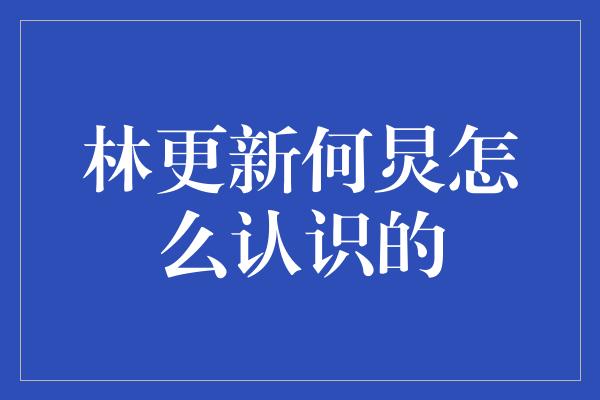 林更新何炅怎么认识的